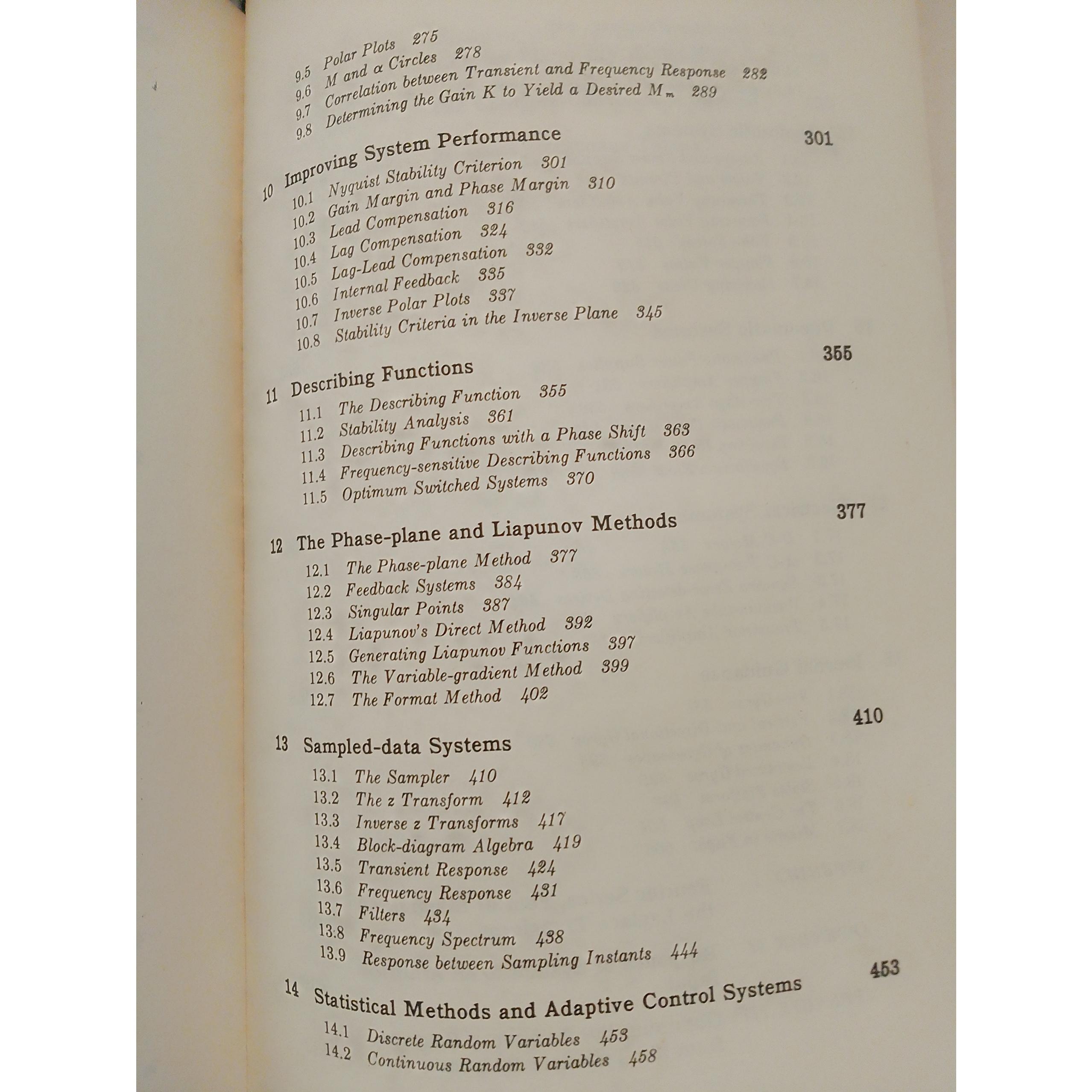 9.5 Polar Plots 275
9.6 M and $\alpha$ Circles 278
9.7 Correlation between Transient and Frequency Response 282
9.8 Determining the Gain K to Yield a Desired $M_m$ 289

10 Improving System Performance 301
10.1 Nyquist Stability Criterion 301
10.2 Gain Margin and Phase Margin 310
10.3 Lead Compensation 316
10.4 Lag Compensation 324
10.5 Lag-Lead Compensation 332
10.6 Internal Feedback 335
10.7 Inverse Polar Plots 337
10.8 Stability Criteria in the Inverse Plane 345

11 Describing Functions 355
11.1 The Describing Function 355
11.2 Stability Analysis 361
11.3 Describing Functions with a Phase Shift 363
11.4 Frequency-sensitive Describing Functions 366
11.5 Optimum Switched Systems 370

12 The Phase-plane and Liapunov Methods 377
12.1 The Phase-plane Method 377
12.2 Feedback Systems 384
12.3 Singular Points 387
12.4 Liapunov's Direct Method 392
12.5 Generating Liapunov Functions 397
12.6 The Variable-gradient Method 399
12.7 The Format Method 402

13 Sampled-data Systems 410
13.1 The Sampler 410
13.2 The z Transform 412
13.3 Inverse z Transforms 417
13.4 Block-diagram Algebra 419
13.5 Transient Response 424
13.6 Frequency Response 431
13.7 Filters 434
13.8 Frequency Spectrum 438
13.9 Response between Sampling Instants 444

14 Statistical Methods and Adaptive Control Systems 453
14.1 Discrete Random Variables 453
14.2 Continuous Random Variables 458